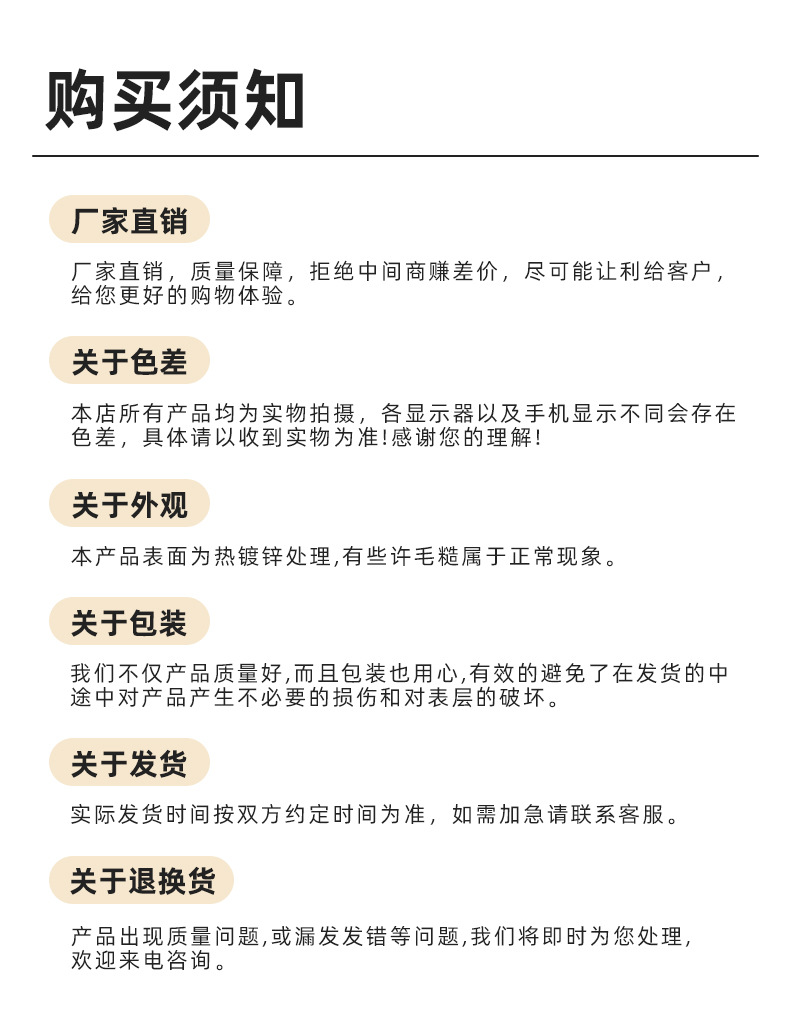 购买须知

厂家直销

厂家直销，质量保障，拒绝中间商赚差价，尽可能让利给客户，给您更好的购物体验。

关于色差

本店所有产品均为实物拍摄，各显示器以及手机显示不同会存在色差，具体请以收到实物为准!感谢您的理解!

关于外观

本产品表面为热镀锌处理,有些许毛糙属于正常现象。

关于包装

我们不仅产品质量好,而且包装也用心,有效的避免了在发货的中途中对产品产生不必要的损伤和对表层的破坏。

关于发货

实际发货时间按双方约定时间为准，如需加急请联系客服。

关于退换货

产品出现质量问题,或漏发发错等问题,我们将即时为您处理,欢迎来电咨询。